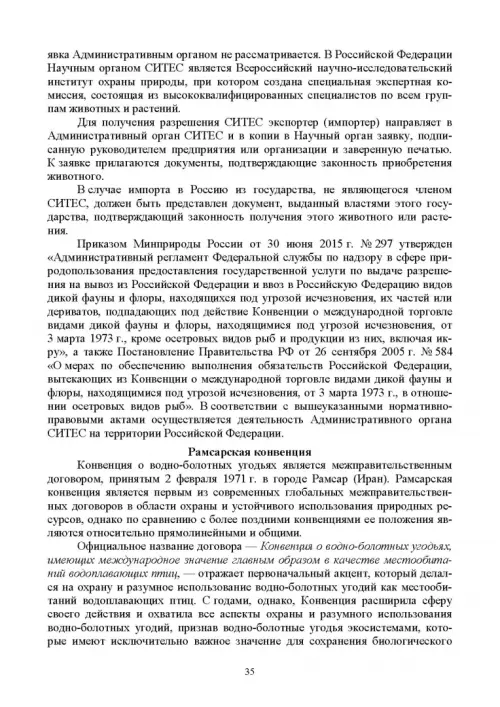 явка Административным органом не рассматривается. В Российской Федерации Научным органом СИТЕС является Всероссийский научно-исследовательский институт охраны природы, при котором создана специальная экспертная комиссия, состоящая из высококвалифицированных специалистов по всем группам животных и растений.

Для получения разрешения СИТЕС экспортер (импортер) направляет в Административный орган СИТЕС и в копии в Научный орган заявку, подписанную руководителем предприятия или организации и заверенную печатью. К заявке прилагаются документы, подтверждающие законность приобретения животного.

В случае импорта в Россию из государства, не являющегося членом СИТЕС, должен быть представлен документ, выданный властями этого государства, подтверждающий законность получения этого животного или растения.

Приказом Минприроды России от 30 июня 2015 г. № 297 утвержден «Административный регламент Федеральной службы по надзору в сфере природопользования предоставления государственной услуги по выдаче разрешения на вывоз из Российской Федерации и ввоз в Российскую Федерацию видов дикой фауны и флоры, находящихся под угрозой исчезновения, их частей или дериватов, подпадающих под действие Конвенции о международной торговле видами дикой фауны и флоры, находящимися под угрозой исчезновения, от 3 марта 1973 г., кроме осетровых видов рыб и продукции из них, включая икру», а также Постановление Правительства РФ от 26 сентября 2005 г. № 584 «О мерах по обеспечению выполнения обязательств Российской Федерации, вытекающих из Конвенции о международной торговле видами дикой фауны и флоры, находящимися под угрозой исчезновения, от 3 марта 1973 г., в отношении осетровых видов рыб». В соответствии с вышеуказанными нормативно-правовыми актами осуществляется деятельность Административного органа СИТЕС на территории Российской Федерации.

Рамсарская конвенция

Конвенция о водно-болотных угодьях является межправительственным договором, принятым 2 февраля 1971 г. в городе Рамсар (Иран). Рамсарская конвенция является первым из современных глобальных межправительственных договоров в области охраны и устойчивого использования природных ресурсов, однако по сравнению с более поздними конвенциями ее положения являются относительно прямолинейными и общими.

Официальное название договора — Конвенция о водно-болотных угодьях, имеющих международное значение главным образом в качестве местообитаний водоплавающих птиц, — отражает первоначальный акцент, который делался на охрану и разумное использование водно-болотных угодий как местообитаний водоплавающих птиц. С годами, однако, Конвенция расширила сферу своего действия и охватила все аспекты охраны и разумного использования водно-болотных угодий, признав водно-болотные угодья экосистемами, которые имеют исключительно важное значение для сохранения биологического

35